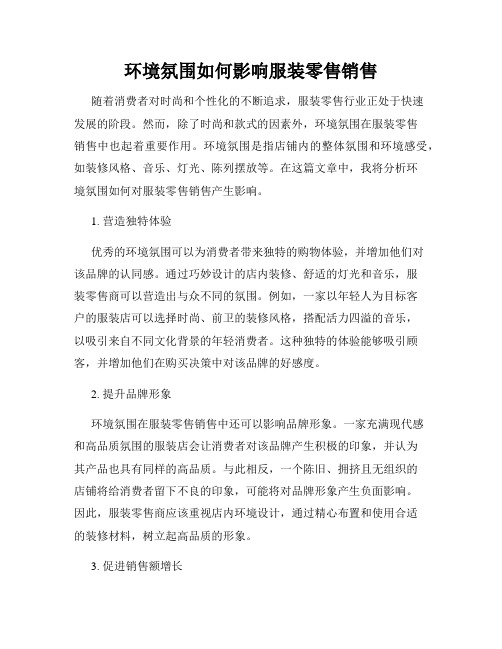 环境氛围如何影响服装零售销售

随着消费者对时尚和个性化的不断追求，服装零售行业正处于快速发展的阶段。然而，除了时尚和款式的因素外，环境氛围在服装零售销售中也起着重要作用。环境氛围是指店铺内的整体氛围和环境感受，如装修风格、音乐、灯光、陈列摆放等。在这篇文章中，我将分析环境氛围如何对服装零售销售产生影响。

1. 营造独特体验

优秀的环境氛围可以为消费者带来独特的购物体验，并增加他们对该品牌的认同感。通过巧妙设计的店内装修、舒适的灯光和音乐，服装零售商可以营造出与众不同的氛围。例如，一家以年轻人为目标客户的服装店可以选择时尚、前卫的装修风格，搭配活力四溢的音乐，以吸引来自不同文化背景的年轻消费者。这种独特的体验能够吸引顾客，并增加他们在购买决策中对该品牌的好感度。

2. 提升品牌形象

环境氛围在服装零售销售中还可以影响品牌形象。一家充满现代感和高品质氛围的服装店会让消费者对该品牌产生积极的印象，并认为其产品也具有同样的高品质。与此相反，一个陈旧、拥挤且无组织的店铺将给消费者留下不良的印象，可能将对品牌形象产生负面影响。因此，服装零售商应该重视店内环境设计，通过精心布置和使用合适的装修材料，树立起高品质的形象。

3. 促进销售额增长